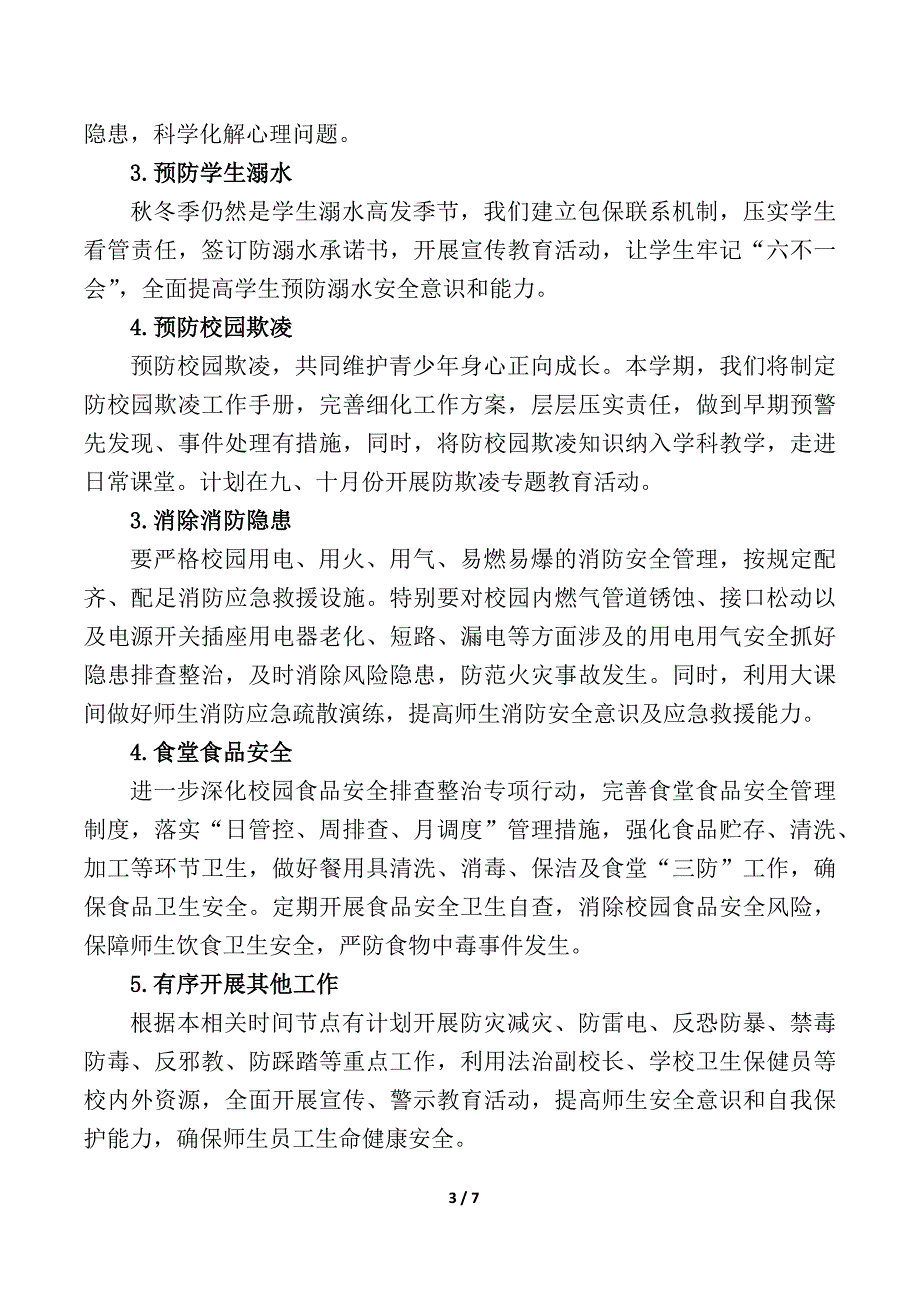 隐患，科学化解心理问题。

3.预防学生溺水

秋冬季仍然是学生溺水高发季节，我们建立包保联系机制，压实学生看管责任，签订防溺水承诺书，开展宣传教育活动，让学生牢记“六不一会”，全面提高学生预防溺水安全意识和能力。

4.预防校园欺凌

预防校园欺凌，共同维护青少年身心正向成长。本学期，我们将制定防校园欺凌工作手册，完善细化工作方案，层层压实责任，做到早期预警先发现、事件处理有措施，同时，将防校园欺凌知识纳入学科教学，走进日常课堂。计划在九、十月份开展防欺凌专题教育活动。

3.消除消防隐患

要严格校园用电、用火、用气、易燃易爆的消防安全管理，按规定配齐、配足消防应急救援设施。特别要对校园内燃气管道锈蚀、接口松动以及电源开关插座用电器老化、短路、漏电等方面涉及的用电用气安全抓好隐患排查整治，及时消除风险隐患，防范火灾事故发生。同时，利用大课间做好师生消防应急疏散演练，提高师生消防安全意识及应急救援能力。

4.食堂食品安全

进一步深化校园食品安全排查整治专项行动，完善食堂食品安全管理制度，落实“日管控、周排查、月调度”管理措施，强化食品贮存、清洗、加工等环节卫生，做好餐用具清洗、消毒、保洁及食堂“三防”工作，确保食品卫生安全。定期开展食品安全卫生自查，消除校园食品安全风险，保障师生饮食卫生安全，严防食物中毒事件发生。

5.有序开展其他工作

根据本相关时间节点有计划开展防灾减灾、防雷电、反恐防暴、禁毒防毒、反邪教、防踩踏等重点工作，利用法治副校长、学校卫生保健员等校内外资源，全面开展宣传、警示教育活动，提高师生安全意识和自我保护能力，确保师生员工生命健康安全。

3 / 7